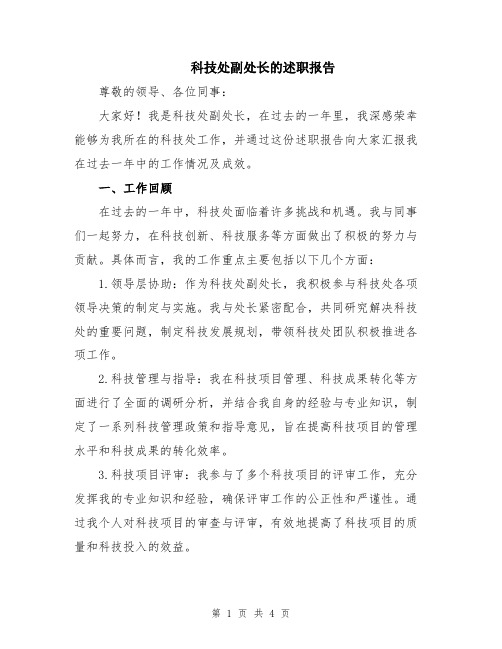 科技处副处长的述职报告

尊敬的领导、各位同事：

大家好！我是科技处副处长，在过去的一年里，我深感荣幸能够为我所在的科技处工作，并通过这份述职报告向大家汇报我在过去一年中的工作情况及成效。

一、工作回顾

在过去的一年中，科技处面临着许多挑战和机遇。我与同事们一起努力，在科技创新、科技服务等方面做出了积极的努力与贡献。具体而言，我的工作重点主要包括以下几个方面：

1.领导层协助：作为科技处副处长，我积极参与科技处各项领导决策的制定与实施。我与处长紧密配合，共同研究解决科技处的重要问题，制定科技发展规划，带领科技处团队积极推进各项工作。

2.科技管理与指导：我在科技项目管理、科技成果转化等方面进行了全面的调研分析，并结合我自身的经验与专业知识，制定了一系列科技管理政策和指导意见，旨在提高科技项目的管理水平和科技成果的转化效率。

3.科技项目评审：我参与了多个科技项目的评审工作，充分发挥我的专业知识和经验，确保评审工作的公正性和严谨性。通过我个人对科技项目的审查与评审，有效地提高了科技项目的质量和科技投入的效益。

第 1 页 共 4 页